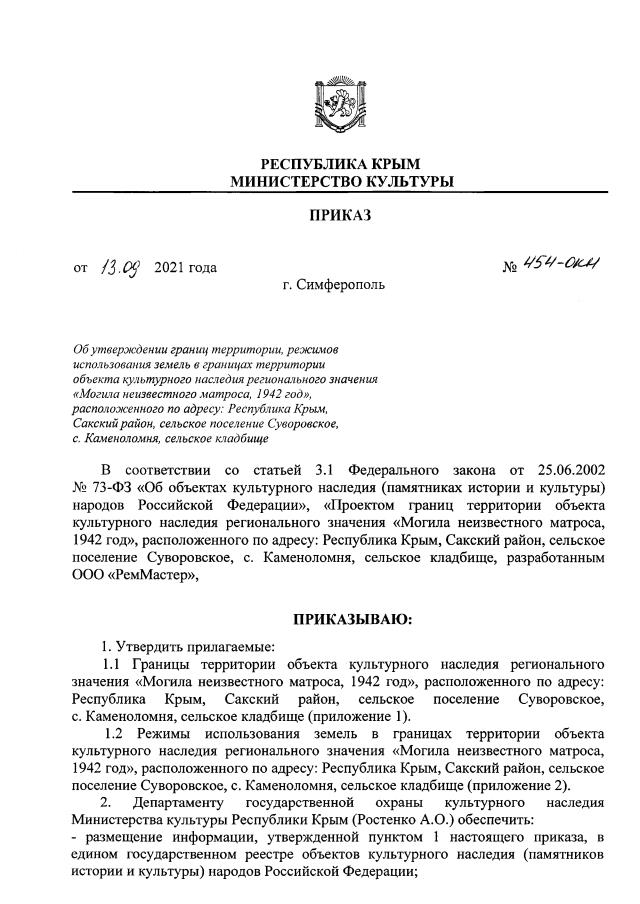 РЕСПУБЛИКА КРЫМ
МИНИСТЕРСТВО КУЛЬТУРЫ

ПРИКАЗ

от 13.09 2021 года № 454-ОКН

г. Симферополь

Об утверждении границ территории, режимов использования земель в границах территории объекта культурного наследия регионального значения «Могила неизвестного матроса, 1942 год», расположенного по адресу: Республика Крым, Сакский район, сельское поселение Суворовское, с. Каменоломня, сельское кладбище

В соответствии со статьей 3.1 Федерального закона от 25.06.2002 № 73-ФЗ «Об объектах культурного наследия (памятниках истории и культуры) народов Российской Федерации», «Проектом границ территории объекта культурного наследия регионального значения «Могила неизвестного матроса, 1942 год», расположенного по адресу: Республика Крым, Сакский район, сельское поселение Суворовское, с. Каменоломня, сельское кладбище, разработанным ООО «РемМастер»,

ПРИКАЗЫВАЮ:

1. Утвердить прилагаемые:
1.1 Границы территории объекта культурного наследия регионального значения «Могила неизвестного матроса, 1942 год», расположенного по адресу: Республика Крым, Сакский район, сельское поселение Суворовское, с. Каменоломня, сельское кладбище (приложение 1).
1.2 Режимы использования земель в границах территории объекта культурного наследия регионального значения «Могила неизвестного матроса, 1942 год», расположенного по адресу: Республика Крым, Сакский район, сельское поселение Суворовское, с. Каменоломня, сельское кладбище (приложение 2).
2. Департаменту государственной охраны культурного наследия Министерства культуры Республики Крым (Ростенко А.О.) обеспечить:
- размещение информации, утвержденной пунктом 1 настоящего приказа, в едином государственном реестре объектов культурного наследия (памятников истории и культуры) народов Российской Федерации;